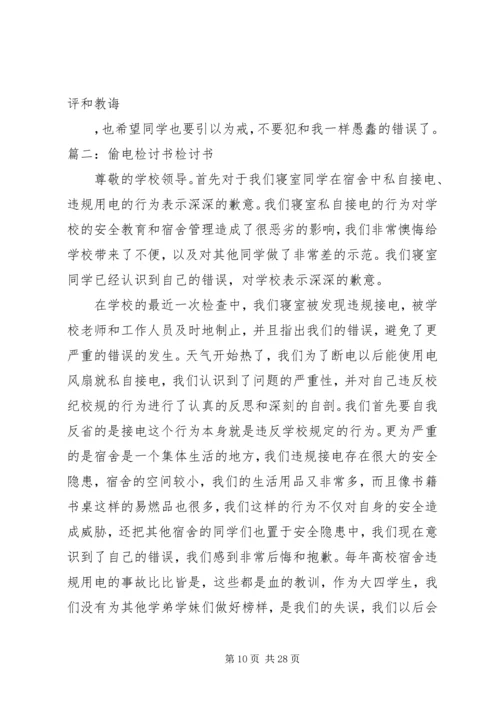 评和教诲

，也希望同学也要引以为戒，不要犯和我一样愚蠢的错误了。

篇二：偷电检讨书检讨书

尊敬的学校领导。首先对于我们寝室同学在宿舍中私自接电、违规用电的行为表示深深的歉意。我们寝室私自接电的行为对学校的安全教育和宿舍管理造成了很恶劣的影响，我们非常懊悔给学校带来了不便，以及对其他同学做了非常差的示范。我们寝室同学已经认识到自己的错误，对学校表示深深的歉意。

在学校的最近一次检查中，我们寝室被发现违规接电，被学校老师和工作人员及时地制止，并且指出我们的错误，避免了更严重的错误的发生。天气开始热了，我们为了断电以后能使用电风扇就私自接电，我们认识到了问题的严重性，并对自己违反校纪校规的行为进行了认真的反思和深刻的自剖。我们首先要自我反省的是接电这个行为本身就是违反学校规定的行为。更为严重的是宿舍是一个集体生活的地方，我们违规接电存在很大的安全隐患，宿舍的空间较小，我们的生活用品又非常多，而且像书籍书桌这样的易燃品也很多，我们这样的行为不仅对自身的安全造成威胁，还把其他宿舍的同学们也置于安全隐患中，我们现在意识到了自己的错误，我们感到非常后悔和抱歉。每年高校宿舍违规用电的事故比比皆是，这些都是血的教训，作为大四学生，我们没有为其他学弟学妹们做好榜样，是我们的失误，我们以后会

第 10 页 共 28 页